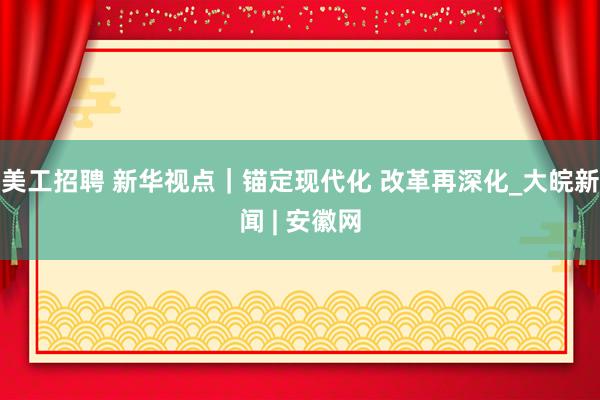 美工招聘 新华视点｜锚定现代化 改革再深化_大皖新闻 | 安徽网